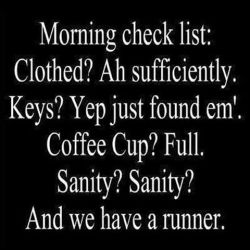 Morning check list:
Clothed? Ah sufficiently.
Keys? Yep just found em'.
Coffee Cup? Full.
Sanity? Sanity?
And we have a runner.